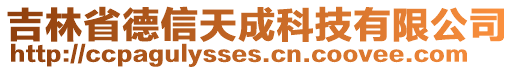 吉林省德信天成科技有限公司
http://ccpagulysses.cn.coovee.com